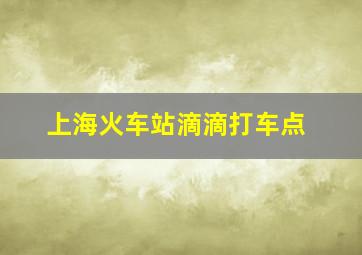 上海火车站滴滴打车点